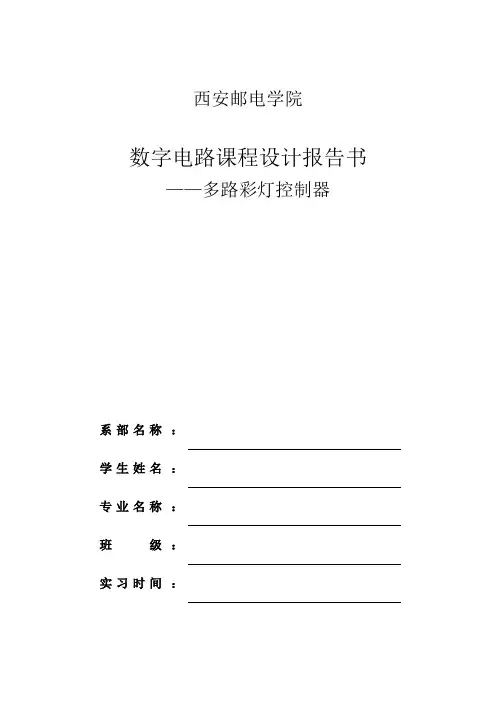 西安邮电学院

数字电路课程设计报告书
——多路彩灯控制器

系部名称：

学生姓名：

专业名称：

班　　级：

实习时间：